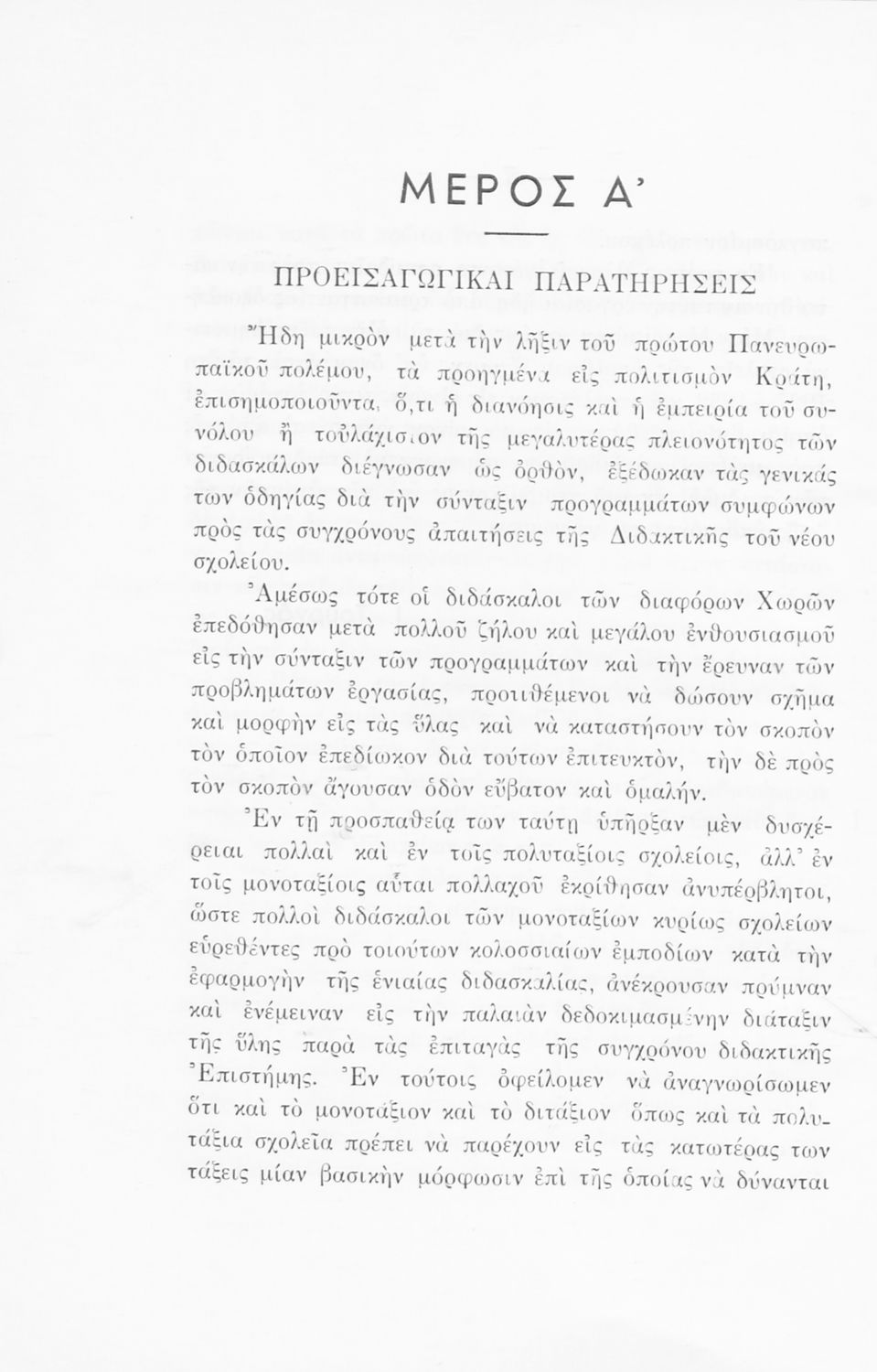 ΜΕΡΟΣ Α'

ΠΡΟΕΙΣΑΓΩΓΙΚΑΙ ΠΑΡΑΤΗΡΗΣΕΙΣ

Ἤδη μικρὸν μετὰ τὴν λῆξιν τοῦ πρώτου Πανευρωπαϊκοῦ πολέμου, τὰ προηγμένα εἰς πολιτισμὸν Κράτη, ἐπισημοποιοῦντα, ὅ,τι ἡ διανόησις καὶ ἡ ἐμπειρία τοῦ συνόλου ἢ τοὐλάχιστον τῆς μεγαλυτέρας πλειονότητος τῶν διδασκάλων διέγνωσαν ὡς ὀρθὸν, ἐξέδωκαν τὰς γενικάς των ὁδηγίας διὰ τὴν σύνταξιν προγραμμάτων συμφώνων πρὸς τὰς συγχρόνους ἀπαιτήσεις τῆς Διδακτικῆς τοῦ νέου σχολείου.

Ἀμέσως τότε οἱ διδάσκαλοι τῶν διαφόρων Χωρῶν ἐπεδόθησαν μετὰ πολλοῦ ζήλου καὶ μεγάλου ἐνθουσιασμοῦ εἰς τὴν σύνταξιν τῶν προγραμμάτων καὶ τὴν ἔρευναν τῶν προβλημάτων ἐργασίας, προτιθέμενοι νὰ δώσουν σχῆμα καὶ μορφὴν εἰς τὰς ὕλας καὶ νὰ καταστήσουν τὸν σκοπὸν τὸν ὁποῖον ἐπεδίωκον διὰ τούτων ἐπιτευκτὸν, τὴν δὲ πρὸς τὸν σκοπὸν ἄγουσαν ὁδὸν εὔβατον καὶ ὁμαλήν.

Ἐν τῇ προσπαθείᾳ των ταύτῃ ὑπῆρξαν μὲν δυσχέρειαι πολλαὶ καὶ ἐν τοῖς πολυταξίοις σχολείοις, ἀλλ' ἐν τοῖς μονοταξίοις αὗται πολλαχοῦ ἐκρίθησαν ἀνυπέρβλητοι, ὥστε πολλοὶ διδάσκαλοι τῶν μονοταξίων κυρίως σχολείων εὑρεθέντες πρὸ τοιούτων κολοσσιαίων ἐμποδίων κατὰ τὴν ἐφαρμογὴν τῆς ἑνιαίας διδασκαλίας, ἀνέκρουσαν πρύμναν καὶ ἐνέμειναν εἰς τὴν παλαιὰν δεδοκιμασμένην διάταξιν τῆς ὕλης παρὰ τὰς ἐπιταγὰς τῆς συγχρόνου διδακτικῆς Ἐπιστήμης. Ἐν τούτοις ὀφείλομεν νὰ ἀναγνωρίσωμεν ὅτι καὶ τὸ μονοτάξιον καὶ τὸ διτάξιον ὅπως καὶ τὰ πολυτάξια σχολεῖα πρέπει νὰ παρέχουν εἰς τὰς κατωτέρας των τάξεις μίαν βασικὴν μόρφωσιν ἐπὶ τῆς ὁποίας νὰ δύνανται